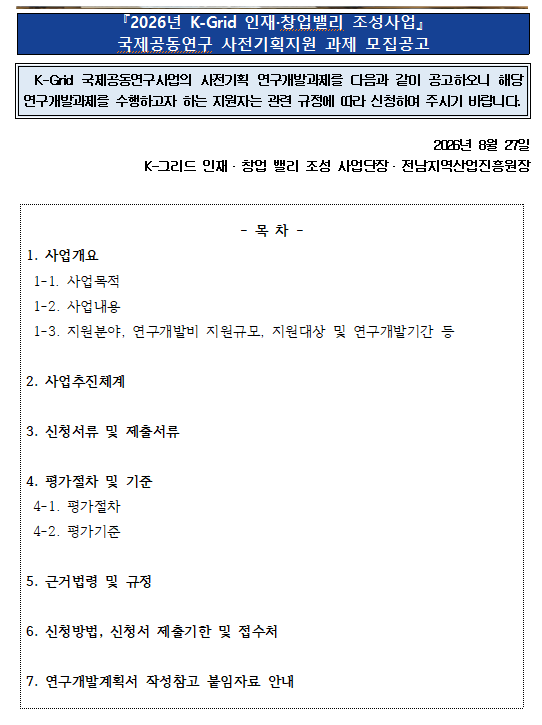 『2026년 K-Grid 인재·창업밸리 조성사업』
국제공동연구 사전기획지원 과제 모집공고

K-Grid 국제공동연구사업의 사전기획 연구개발과제를 다음과 같이 공고하오니 해당 연구개발과제를 수행하고자 하는 지원자는 관련 규정에 따라 신청하여 주시기 바랍니다.

2026년 8월 27일
K-그리드 인재 · 창업 밸리 조성 사업단장 · 전남지역산업진흥원장

- 목 차 -

1. 사업개요
1-1. 사업목적
1-2. 사업내용
1-3. 지원분야, 연구개발비 지원규모, 지원대상 및 연구개발기간 등

2. 사업추진체계

3. 신청서류 및 제출서류

4. 평가절차 및 기준
4-1. 평가절차
4-2. 평가기준

5. 근거법령 및 규정

6. 신청방법, 신청서 제출기한 및 접수처

7. 연구개발계획서 작성참고 붙임자료 안내